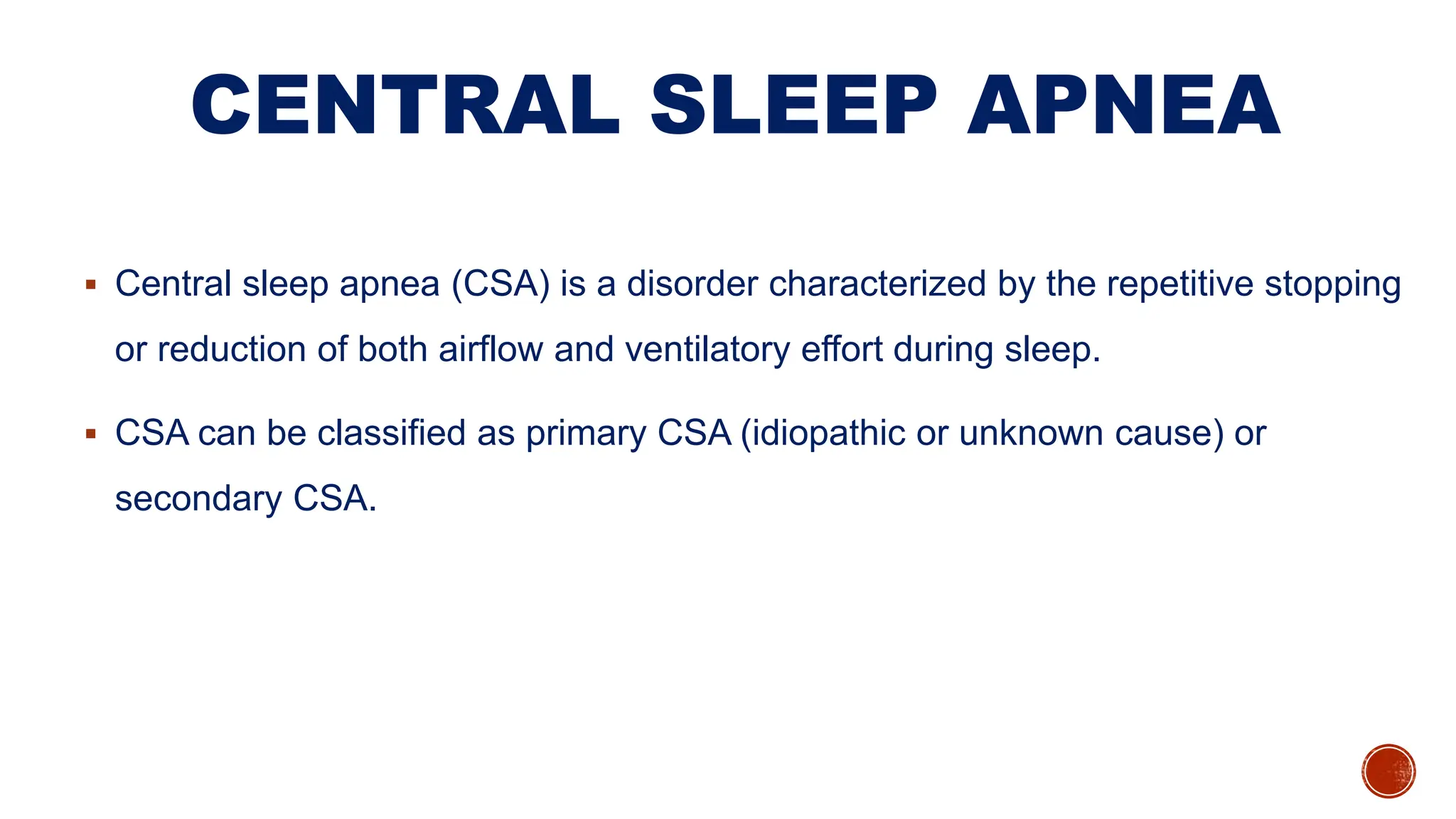 CENTRAL SLEEP APNEA

▪ Central sleep apnea (CSA) is a disorder characterized by the repetitive stopping or reduction of both airflow and ventilatory effort during sleep.

▪ CSA can be classified as primary CSA (idiopathic or unknown cause) or secondary CSA.